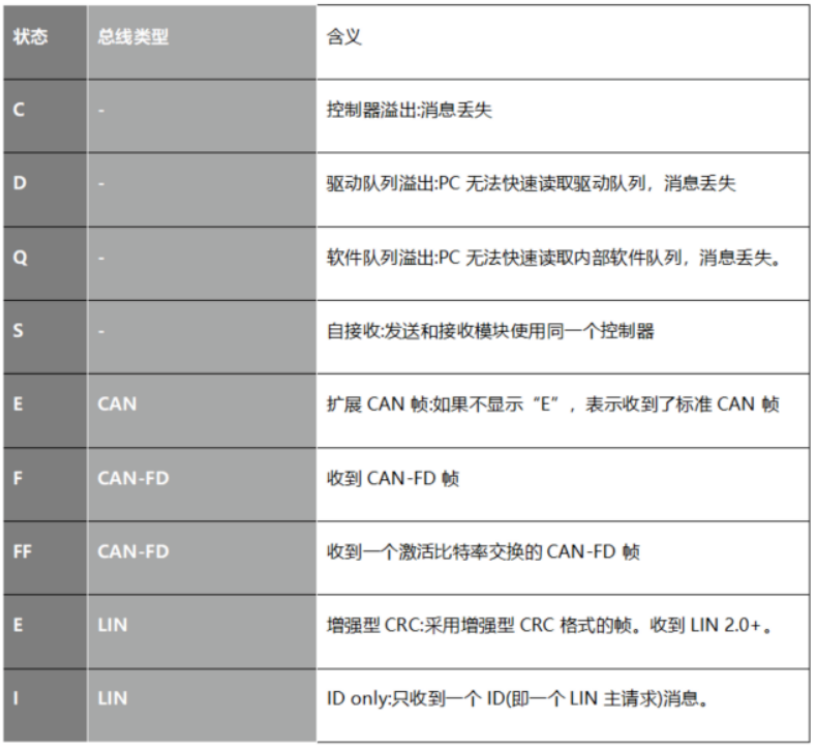 | 状态 | 总线类型 | 含义 |
|---|---|---|
| C | - | 控制器溢出:消息丢失 |
| D | - | 驱动队列溢出:PC 无法快速读取驱动队列，消息丢失 |
| Q | - | 软件队列溢出:PC 无法快速读取内部软件队列，消息丢失。 |
| S | - | 自接收:发送和接收模块使用同一个控制器 |
| E | CAN | 扩展 CAN 帧:如果不显示“E”，表示收到了标准 CAN 帧 |
| F | CAN-FD | 收到 CAN-FD 帧 |
| FF | CAN-FD | 收到一个激活比特率交换的 CAN-FD 帧 |
| E | LIN | 增强型 CRC:采用增强型 CRC 格式的帧。收到 LIN 2.0+。 |
| I | LIN | ID only:只收到一个 ID(即一个 LIN 主请求)消息。 |